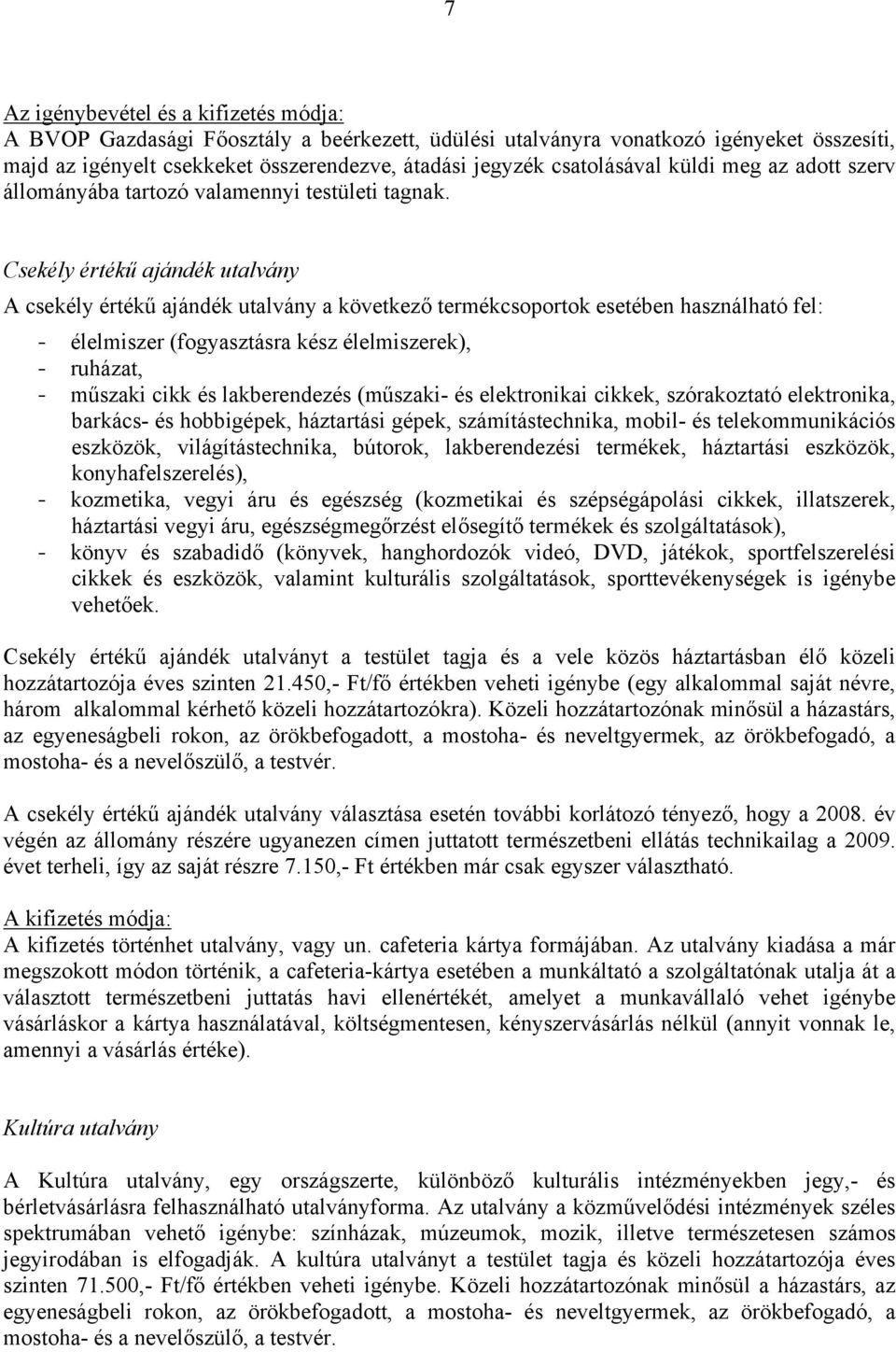 7

Az igénybevétel és a kifizetés módja:
A BVOP Gazdasági Főosztály a beérkezett, üdülési utalványra vonatkozó igényeket összesíti, majd az igényelt csekkeket összerendezve, átadási jegyzék csatolásával küldi meg az adott szerv állományába tartozó valamennyi testületi tagnak.

Csekély értékű ajándék utalvány
A csekély értékű ajándék utalvány a következő termékcsoportok esetében használható fel:
- élelmiszer (fogyasztásra kész élelmiszerek),
- ruházat,
- műszaki cikk és lakberendezés (műszaki- és elektronikai cikkek, szórakoztató elektronika, barkács- és hobbigépek, háztartási gépek, számítástechnika, mobil- és telekommunikációs eszközök, világítástechnika, bútorok, lakberendezési termékek, háztartási eszközök, konyhafelszerelés),
- kozmetika, vegyi áru és egészség (kozmetikai és szépségápolási cikkek, illatszerek, háztartási vegyi áru, egészségmegőrzést elősegítő termékek és szolgáltatások),
- könyv és szabadidő (könyvek, hanghordozók videó, DVD, játékok, sportfelszerelési cikkek és eszközök, valamint kulturális szolgáltatások, sporttevékenységek is igénybe vehetőek.

Csekély értékű ajándék utalványt a testület tagja és a vele közös háztartásban élő közeli hozzátartozója éves szinten 21.450,- Ft/fő értékben veheti igénybe (egy alkalommal saját névre, három alkalommal kérhető közeli hozzátartozókra). Közeli hozzátartozónak minősül a házastárs, az egyeneságbeli rokon, az örökbefogadott, a mostoha- és neveltgyermek, az örökbefogadó, a mostoha- és a nevelőszülő, a testvér.

A csekély értékű ajándék utalvány választása esetén további korlátozó tényező, hogy a 2008. év végén az állomány részére ugyanezen címen juttatott természetbeni ellátás technikailag a 2009. évet terheli, így az saját részre 7.150,- Ft értékben már csak egyszer választható.

A kifizetés módja:
A kifizetés történhet utalvány, vagy un. cafeteria kártya formájában. Az utalvány kiadása a már megszokott módon történik, a cafeteria-kártya esetében a munkáltató a szolgáltatónak utalja át a választott természetbeni juttatás havi ellenértékét, amelyet a munkavállaló vehet igénybe vásárláskor a kártya használatával, költségmentesen, kényszervásárlás nélkül (annyit vonnak le, amennyi a vásárlás értéke).

Kultúra utalvány

A Kultúra utalvány, egy országszerte, különböző kulturális intézményekben jegy,- és bérletvásárlásra felhasználható utalványforma. Az utalvány a közművelődési intézmények széles spektrumában vehető igénybe: színházak, múzeumok, mozik, illetve természetesen számos jegyirodában is elfogadják. A kultúra utalványt a testület tagja és közeli hozzátartozója éves szinten 71.500,- Ft/fő értékben veheti igénybe. Közeli hozzátartozónak minősül a házastárs, az egyeneságbeli rokon, az örökbefogadott, a mostoha- és neveltgyermek, az örökbefogadó, a mostoha- és a nevelőszülő, a testvér.